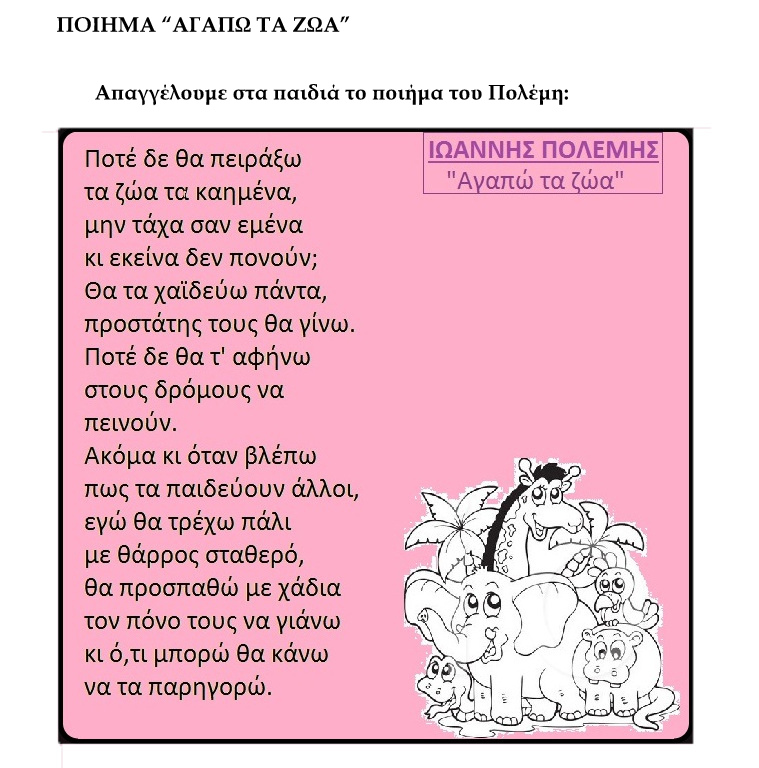 ΠΟΙΗΜΑ “ΑΓΑΠΩ ΤΑ ΖΩΑ”

Απαγγέλουμε στα παιδιά το ποιήμα του Πολέμη:

ΙΩΑΝΝΗΣ ΠΟΛΕΜΗΣ
"Αγαπώ τα ζώα"

Ποτέ δε θα πειράξω
τα ζώα τα καημένα,
μην τάχα σαν εμένα
κι εκείνα δεν πονούν;
Θα τα χαϊδεύω πάντα,
προστάτης τους θα γίνω.
Ποτέ δε θα τ' αφήνω
στους δρόμους να
πεινούν.
Ακόμα κι όταν βλέπω
πως τα παιδεύουν άλλοι,
εγώ θα τρέχω πάλι
με θάρρος σταθερό,
θα προσπαθώ με χάδια
τον πόνο τους να γιάνω
κι ό,τι μπορώ θα κάνω
να τα παρηγορώ.